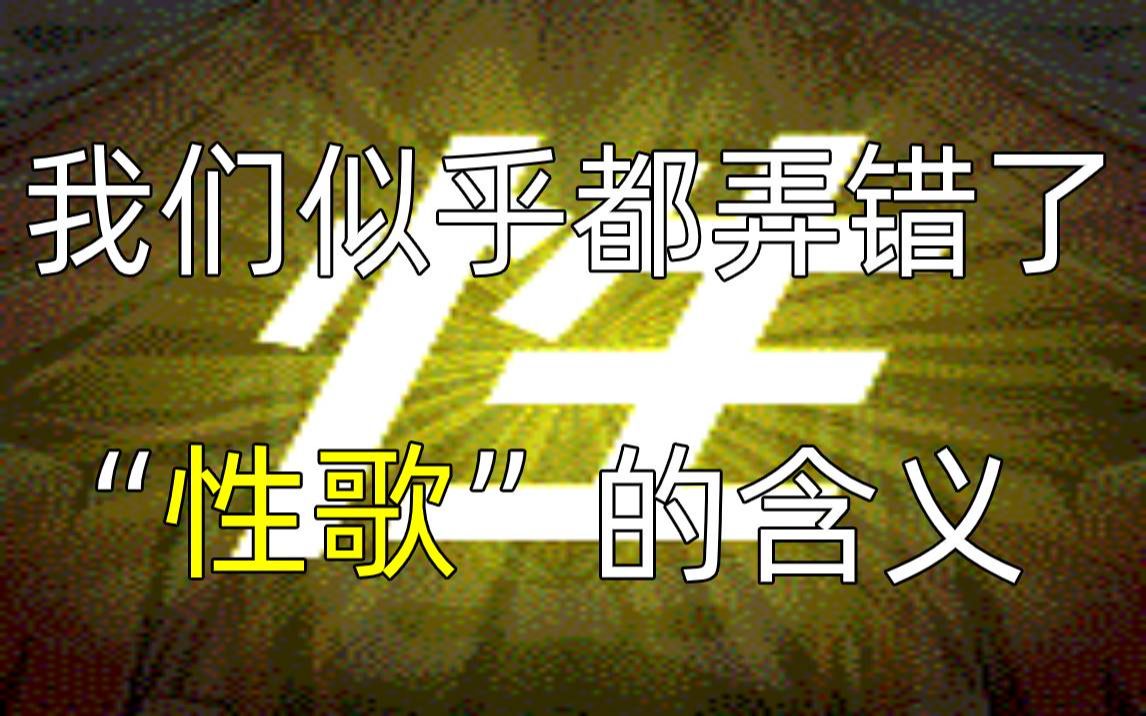 我们似乎都弄错了

“性歌”的含义